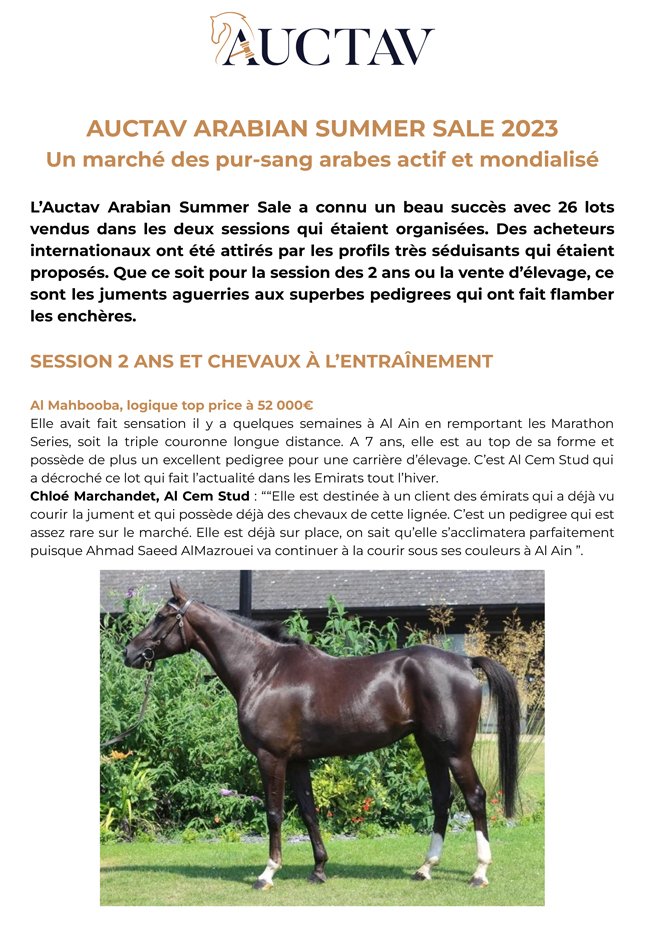 AUCTAV

AUCTAV ARABIAN SUMMER SALE 2023
Un marché des pur-sang arabes actif et mondialisé

L'Auctav Arabian Summer Sale a connu un beau succès avec 26 lots vendus dans les deux sessions qui étaient organisées. Des acheteurs internationaux ont été attirés par les profils très séduisants qui étaient proposés. Que ce soit pour la session des 2 ans ou la vente d'élevage, ce sont les juments aguerries aux superbes pedigrees qui ont fait flamber les enchères.

SESSION 2 ANS ET CHEVAUX À L'ENTRAÎNEMENT

Al Mahbooba, logique top price à 52 000€
Elle avait fait sensation il y a quelques semaines à Al Ain en remportant les Marathon Series, soit la triple couronne longue distance. A 7 ans, elle est au top de sa forme et possède de plus un excellent pedigree pour une carrière d'élevage. C'est Al Cem Stud qui a décroché ce lot qui fait l'actualité dans les Emirats tout l'hiver.
Chloé Marchandet, Al Cem Stud : ""Elle est destinée à un client des émirats qui a déjà vu courir la jument et qui possède déjà des chevaux de cette lignée. C'est un pedigree qui est assez rare sur le marché. Elle est déjà sur place, on sait qu'elle s'acclimatera parfaitement puisque Ahmad Saeed AlMazrouei va continuer à la courir sous ses couleurs à Al Ain ".